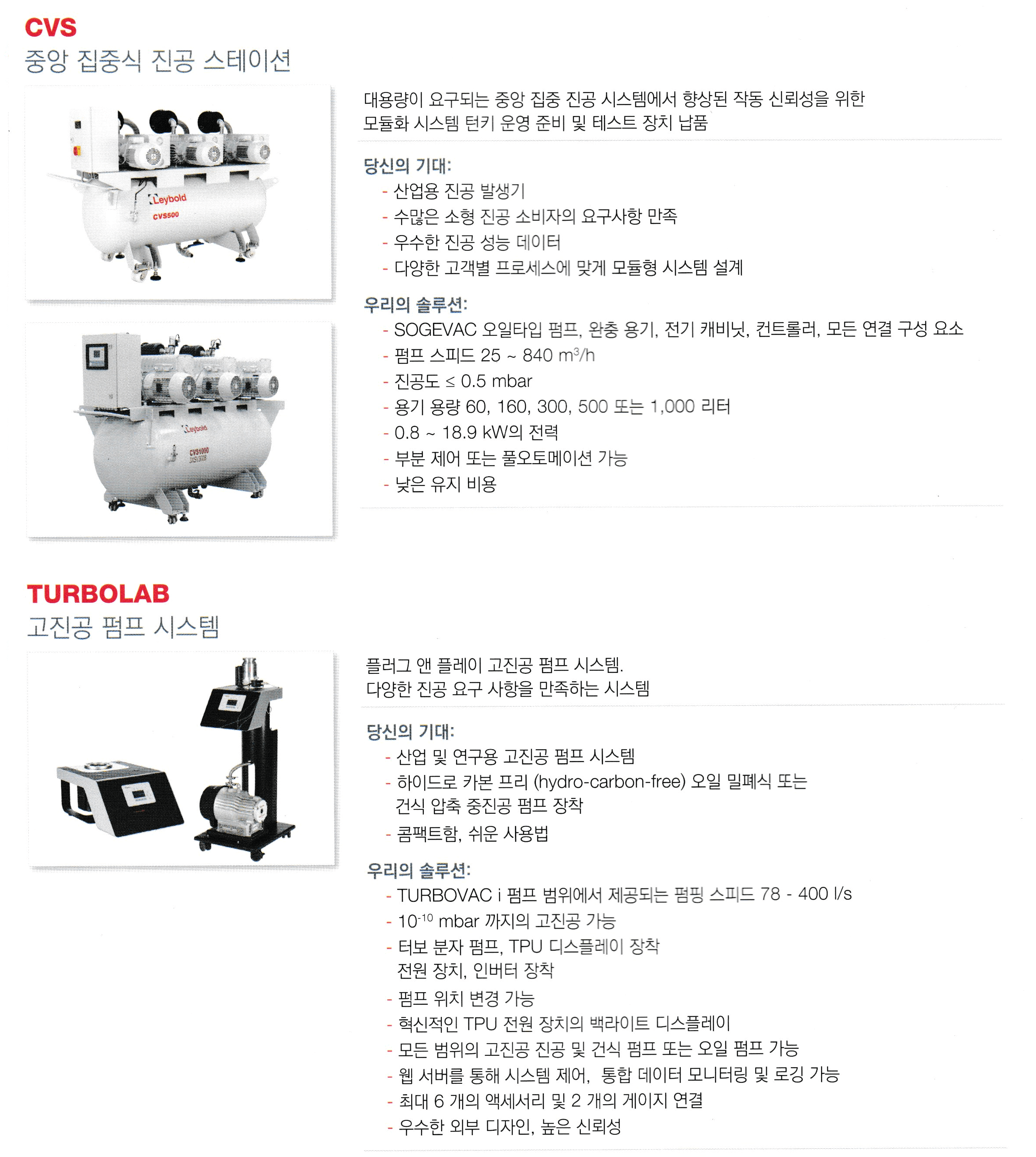 CVS
중앙 집중식 진공 스테이션

Leybold
CVS500

Leybold
CVS1000

대용량이 요구되는 중앙 집중 진공 시스템에서 향상된 작동 신뢰성을 위한 모듈화 시스템 턴키 운영 준비 및 테스트 장치 납품

당신의 기대:
- 산업용 진공 발생기
- 수많은 소형 진공 소비자의 요구사항 만족
- 우수한 진공 성능 데이터
- 다양한 고객별 프로세스에 맞게 모듈형 시스템 설계

우리의 솔루션:
- SOGEVAC 오일타입 펌프, 완충 용기, 전기 캐비닛, 컨트롤러, 모든 연결 구성 요소
- 펌프 스피드 25 ~ 840 $m^3/h$
- 진공도 ≤ 0.5 mbar
- 용기 용량 60, 160, 300, 500 또는 1,000 리터
- 0.8 ~ 18.9 kW의 전력
- 부분 제어 또는 풀오토메이션 가능
- 낮은 유지 비용

TURBOLAB
고진공 펌프 시스템

플러그 앤 플레이 고진공 펌프 시스템.
다양한 진공 요구 사항을 만족하는 시스템

당신의 기대:
- 산업 및 연구용 고진공 펌프 시스템
- 하이드로 카본 프리 (hydro-carbon-free) 오일 밀폐식 또는 건식 압축 중진공 펌프 장착
- 콤팩트함, 쉬운 사용법

우리의 솔루션:
- TURBOVAC i 펌프 범위에서 제공되는 펌핑 스피드 78 - 400 l/s
- $10^{-10}$ mbar 까지의 고진공 가능
- 터보 분자 펌프, TPU 디스플레이 장착 전원 장치, 인버터 장착
- 펌프 위치 변경 가능
- 혁신적인 TPU 전원 장치의 백라이트 디스플레이
- 모든 범위의 고진공 진공 및 건식 펌프 또는 오일 펌프 가능
- 웹 서버를 통해 시스템 제어, 통합 데이터 모니터링 및 로깅 가능
- 최대 6 개의 액세서리 및 2 개의 게이지 연결
- 우수한 외부 디자인, 높은 신뢰성